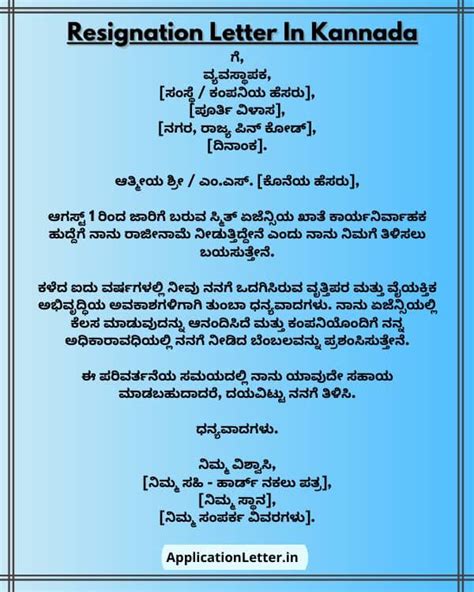 Resignation Letter In Kannada

ಗೆ,
ವ್ಯವಸ್ಥಾಪಕ,
[ಸಂಸ್ಥೆ / ಕಂಪನಿಯ ಹೆಸರು],
[ಪೂರ್ತಿ ವಿಳಾಸ],
[ನಗರ, ರಾಜ್ಯ ಪಿನ್ ಕೋಡ್],
[ದಿನಾಂಕ].

ಆತ್ಮೀಯ ಶ್ರೀ / ಎಂ.ಎಸ್. [ಕೊನೆಯ ಹೆಸರು],

ಆಗಸ್ಟ್ 1 ರಿಂದ ಜಾರಿಗೆ ಬರುವ ಸ್ಮಿತ್ ಏಜೆನ್ಸಿಯ ಖಾತೆ ಕಾರ್ಯನಿರ್ವಾಹಕ ಹುದ್ದೆಗೆ ನಾನು ರಾಜೀನಾಮೆ ನೀಡುತ್ತಿದ್ದೇನೆ ಎಂದು ನಾನು ನಿಮಗೆ ತಿಳಿಸಲು ಬಯಸುತ್ತೇನೆ.

ಕಳೆದ ಐದು ವರ್ಷಗಳಲ್ಲಿ ನೀವು ನನಗೆ ಒದಗಿಸಿರುವ ವೃತ್ತಿಪರ ಮತ್ತು ವೈಯಕ್ತಿಕ ಅಭಿವೃದ್ಧಿಯ ಅವಕಾಶಗಳಿಗಾಗಿ ತುಂಬಾ ಧನ್ಯವಾದಗಳು. ನಾನು ಏಜೆನ್ಸಿಯಲ್ಲಿ ಕೆಲಸ ಮಾಡುವುದನ್ನು ಆನಂದಿಸಿದೆ ಮತ್ತು ಕಂಪನಿಯೊಂದಿಗೆ ನನ್ನ ಅಧಿಕಾರಾವಧಿಯಲ್ಲಿ ನನಗೆ ನೀಡಿದ ಬೆಂಬಲವನ್ನು ಪ್ರಶಂಸಿಸುತ್ತೇನೆ.

ಈ ಪರಿವರ್ತನೆಯ ಸಮಯದಲ್ಲಿ ನಾನು ಯಾವುದೇ ಸಹಾಯ ಮಾಡಬಹುದಾದರೆ, ದಯವಿಟ್ಟು ನನಗೆ ತಿಳಿಸಿ.

ಧನ್ಯವಾದಗಳು.

ನಿಮ್ಮ ವಿಶ್ವಾಸಿ,
[ನಿಮ್ಮ ಸಹಿ - ಹಾರ್ಡ್ ನಕಲು ಪತ್ರ],
[ನಿಮ್ಮ ಸ್ಥಾನ],
[ನಿಮ್ಮ ಸಂಪರ್ಕ ವಿವರಗಳು].

ApplicationLetter.in